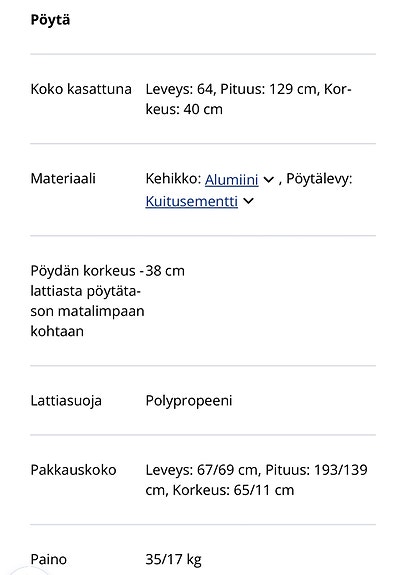 Pöytä

| | |
|---|---|
| Koko kasattuna | Leveys: 64, Pituus: 129 cm, Korkeus: 40 cm |
| Materiaali | Kehikko: Alumiini , Pöytälevy: Kuitusementti |
| Pöydän korkeus - lattiasta pöytätason matalimpaan kohtaan | 38 cm |
| Lattiasuoja | Polypropeeni |
| Pakkauskoko | Leveys: 67/69 cm, Pituus: 193/139 cm, Korkeus: 65/11 cm |
| Paino | 35/17 kg |